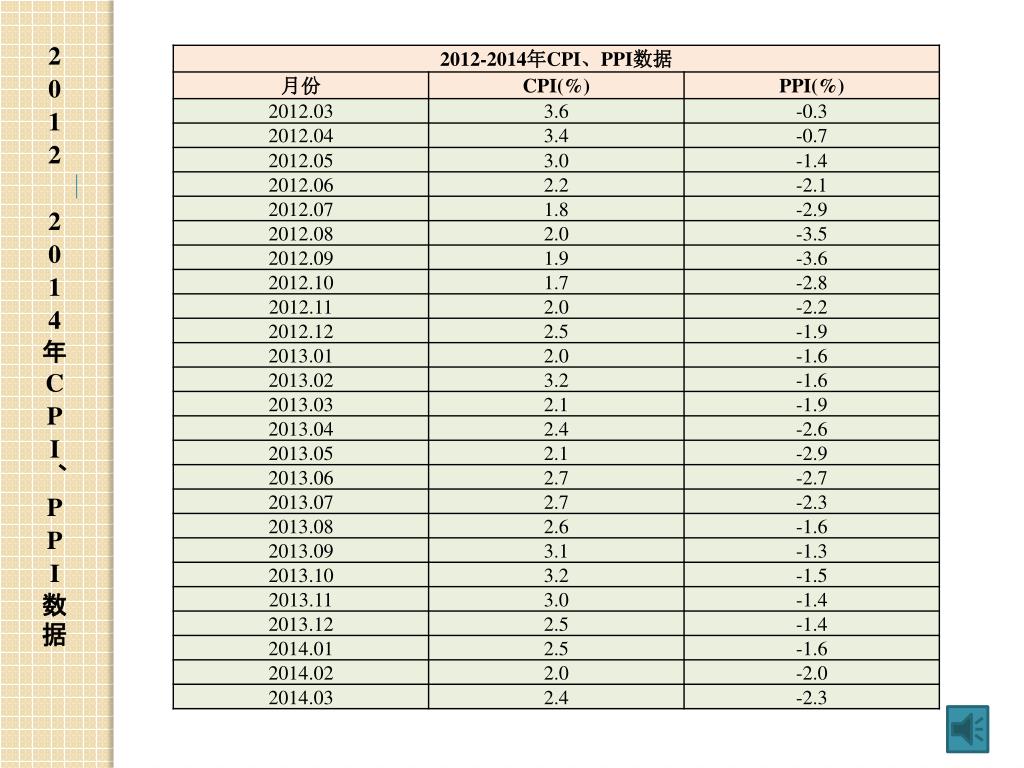 2012—2014年CPI、PPI数据

| 2012-2014年CPI、PPI数据 | | |
|---|---|---|
| 月份 | CPI(%) | PPI(%) |
| 2012.03 | 3.6 | -0.3 |
| 2012.04 | 3.4 | -0.7 |
| 2012.05 | 3.0 | -1.4 |
| 2012.06 | 2.2 | -2.1 |
| 2012.07 | 1.8 | -2.9 |
| 2012.08 | 2.0 | -3.5 |
| 2012.09 | 1.9 | -3.6 |
| 2012.10 | 1.7 | -2.8 |
| 2012.11 | 2.0 | -2.2 |
| 2012.12 | 2.5 | -1.9 |
| 2013.01 | 2.0 | -1.6 |
| 2013.02 | 3.2 | -1.6 |
| 2013.03 | 2.1 | -1.9 |
| 2013.04 | 2.4 | -2.6 |
| 2013.05 | 2.1 | -2.9 |
| 2013.06 | 2.7 | -2.7 |
| 2013.07 | 2.7 | -2.3 |
| 2013.08 | 2.6 | -1.6 |
| 2013.09 | 3.1 | -1.3 |
| 2013.10 | 3.2 | -1.5 |
| 2013.11 | 3.0 | -1.4 |
| 2013.12 | 2.5 | -1.4 |
| 2014.01 | 2.5 | -1.6 |
| 2014.02 | 2.0 | -2.0 |
| 2014.03 | 2.4 | -2.3 |